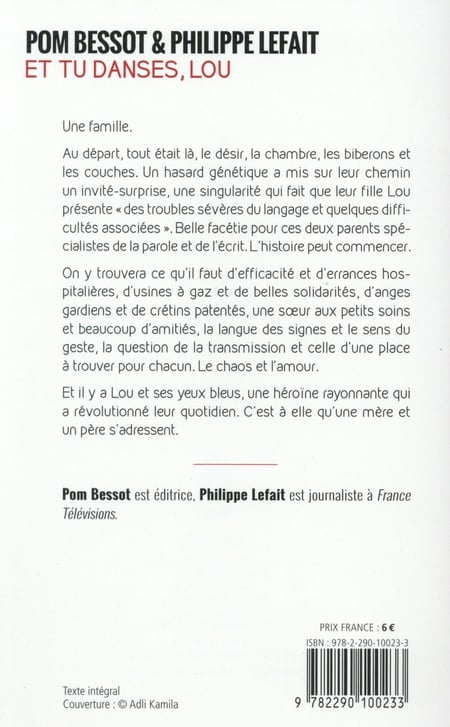 POM BESSOT & PHILIPPE LEFAIT
ET TU DANSES, LOU

Une famille.

Au départ, tout était là, le désir, la chambre, les biberons et les couches. Un hasard génétique a mis sur leur chemin un invité-surprise, une singularité qui fait que leur fille Lou présente « des troubles sévères du langage et quelques difficultés associées ». Belle facétie pour ces deux parents spécialistes de la parole et de l'écrit. L'histoire peut commencer.

On y trouvera ce qu'il faut d'efficacité et d'errances hospitalières, d'usines à gaz et de belles solidarités, d'anges gardiens et de crétins patentés, une sœur aux petits soins et beaucoup d'amitiés, la langue des signes et le sens du geste, la question de la transmission et celle d'une place à trouver pour chacun. Le chaos et l'amour.

Et il y a Lou et ses yeux bleus, une héroïne rayonnante qui a révolutionné leur quotidien. C'est à elle qu'une mère et un père s'adressent.

Pom Bessot est éditrice, Philippe Lefait est journaliste à France Télévisions.

PRIX FRANCE : 6 €
ISBN : 978-2-290-10023-3
9 782290 100233

Texte intégral
Couverture : © Adli Kamila